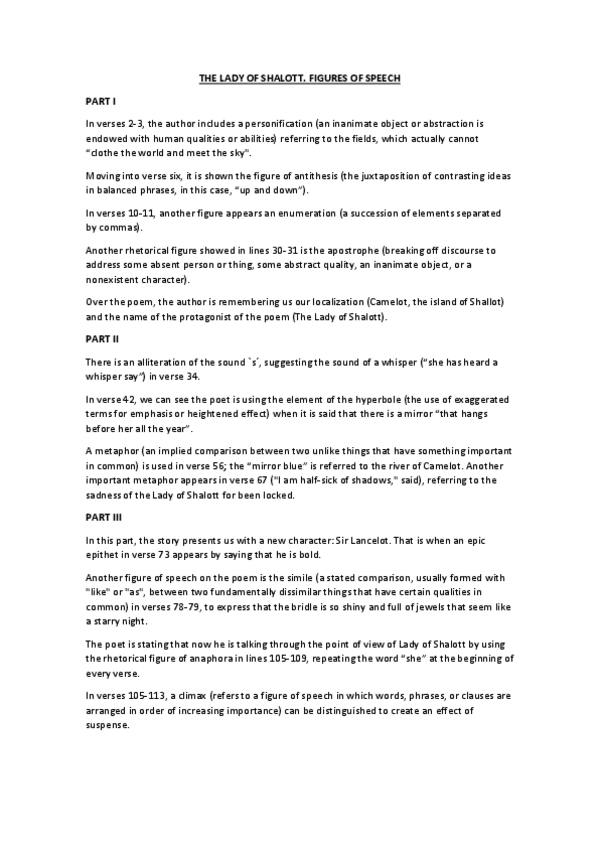 THE LADY OF SHALOTT. FIGURES OF SPEECH

PART I

In verses 2-3, the author includes a personification (an inanimate object or abstraction is endowed with human qualities or abilities) referring to the fields, which actually cannot "clothe the world and meet the sky".

Moving into verse six, it is shown the figure of antithesis (the juxtaposition of contrasting ideas in balanced phrases, in this case, "up and down").

In verses 10-11, another figure appears an enumeration (a succession of elements separated by commas).

Another rhetorical figure showed in lines 30-31 is the apostrophe (breaking off discourse to address some absent person or thing, some abstract quality, an inanimate object, or a nonexistent character).

Over the poem, the author is remembering us our localization (Camelot, the island of Shallot) and the name of the protagonist of the poem (The Lady of Shalott).

PART II

There is an alliteration of the sound `s´, suggesting the sound of a whisper ("she has heard a whisper say") in verse 34.

In verse 42, we can see the poet is using the element of the hyperbole (the use of exaggerated terms for emphasis or heightened effect) when it is said that there is a mirror "that hangs before her all the year".

A metaphor (an implied comparison between two unlike things that have something important in common) is used in verse 56; the "mirror blue" is referred to the river of Camelot. Another important metaphor appears in verse 67 ("I am half-sick of shadows," said), referring to the sadness of the Lady of Shalott for been locked.

PART III

In this part, the story presents us with a new character: Sir Lancelot. That is when an epic epithet in verse 73 appears by saying that he is bold.

Another figure of speech on the poem is the simile (a stated comparison, usually formed with "like" or "as", between two fundamentally dissimilar things that have certain qualities in common) in verses 78-79, to express that the bridle is so shiny and full of jewels that seem like a starry night.

The poet is stating that now he is talking through the point of view of Lady of Shalott by using the rhetorical figure of anaphora in lines 105-109, repeating the word "she" at the beginning of every verse.

In verses 105-113, a climax (refers to a figure of speech in which words, phrases, or clauses are arranged in order of increasing importance) can be distinguished to create an effect of suspense.